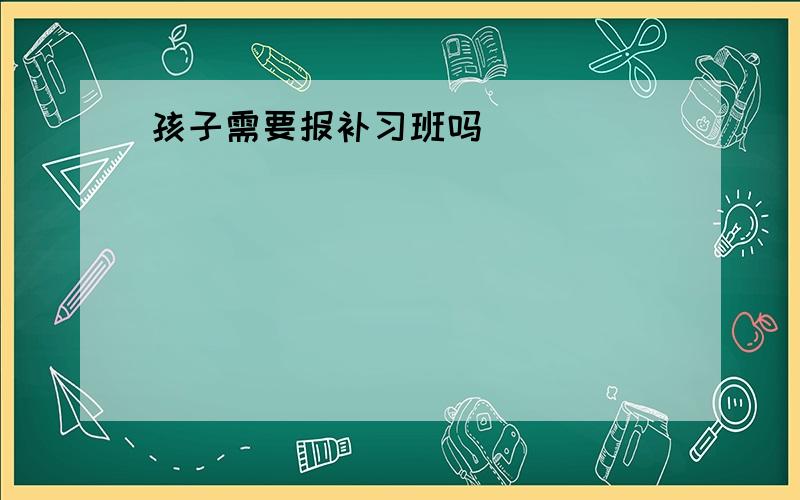 孩子需要报补习班吗